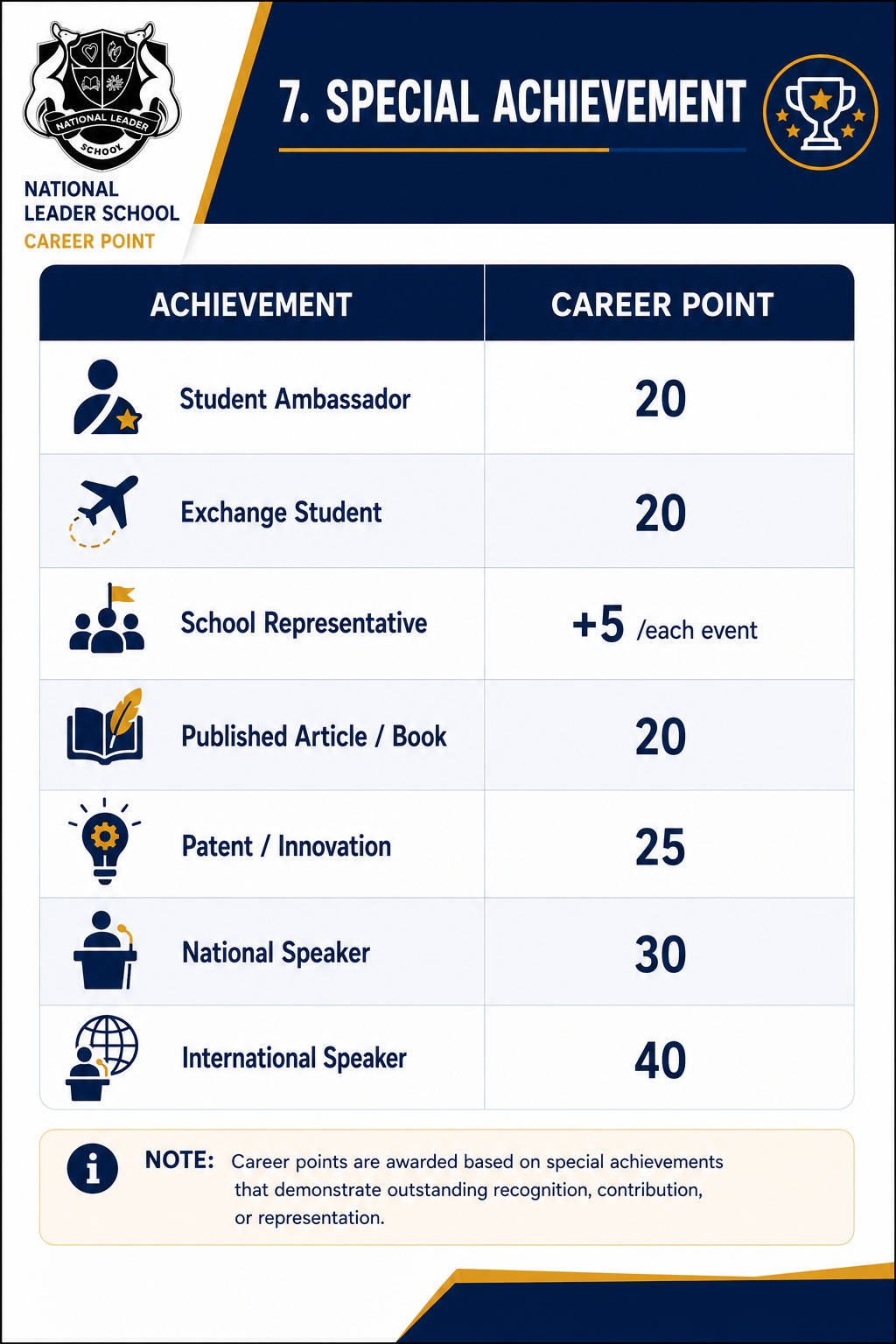 NATIONAL LEADER SCHOOL

NATIONAL LEADER SCHOOL
CAREER POINT

7. SPECIAL ACHIEVEMENT

| ACHIEVEMENT | CAREER POINT |
|---|---|
| Student Ambassador | 20 |
| Exchange Student | 20 |
| School Representative | +5 /each event |
| Published Article / Book | 20 |
| Patent / Innovation | 25 |
| National Speaker | 30 |
| International Speaker | 40 |

NOTE: Career points are awarded based on special achievements that demonstrate outstanding recognition, contribution, or representation.